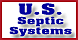 U.S. Septic Systems